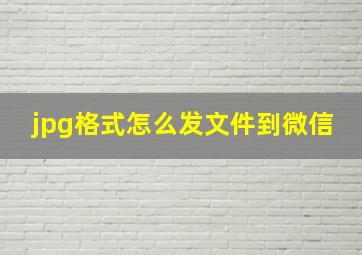 jpg格式怎么发文件到微信